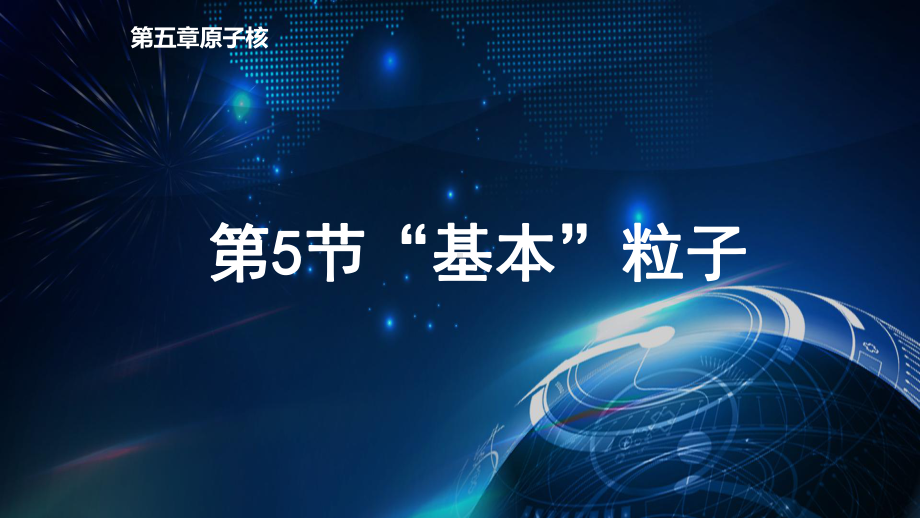 第五章原子核

第5节“基本”粒子